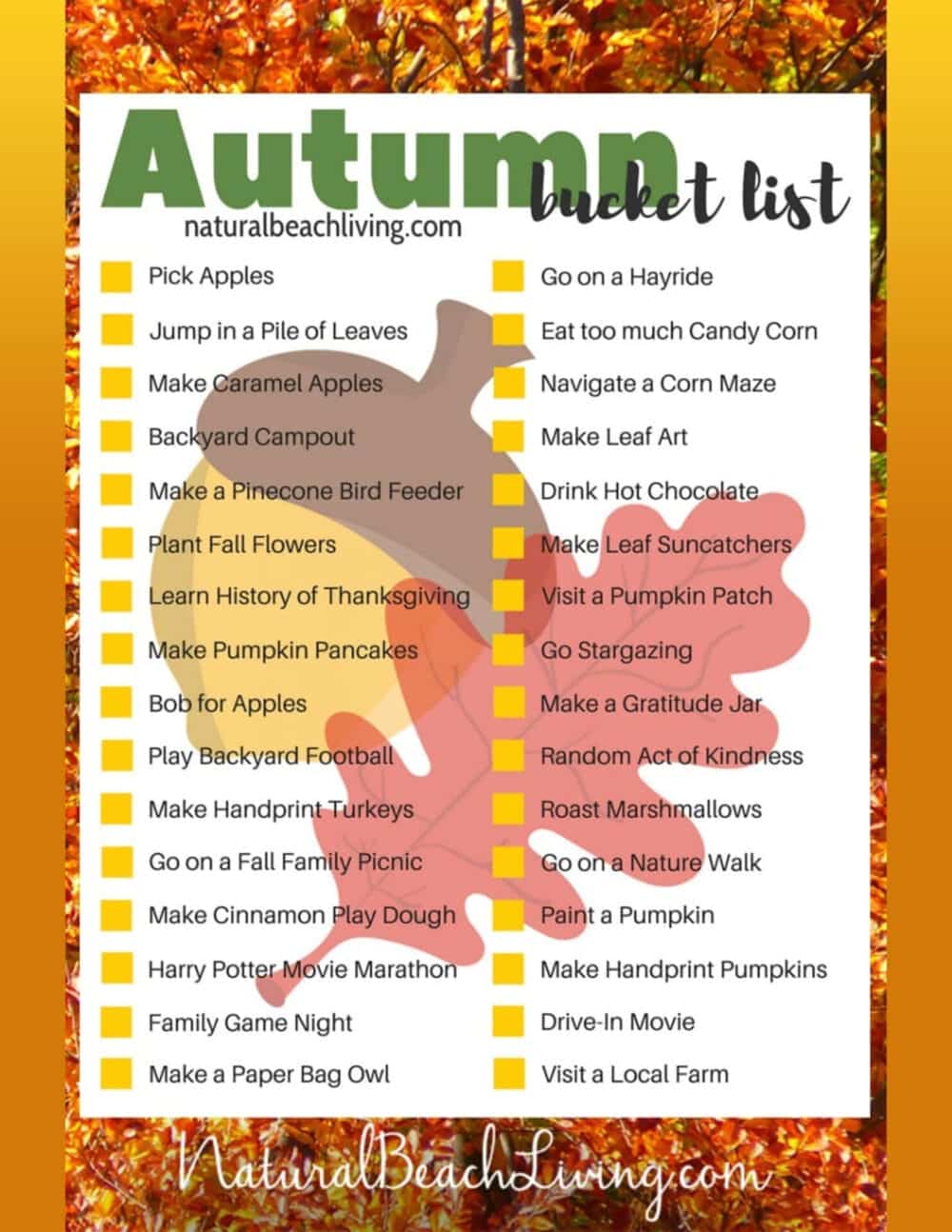 Autumn bucket list

naturalbeachliving.com

☐ Pick Apples
☐ Jump in a Pile of Leaves
☐ Make Caramel Apples
☐ Backyard Campout
☐ Make a Pinecone Bird Feeder
☐ Plant Fall Flowers
☐ Learn History of Thanksgiving
☐ Make Pumpkin Pancakes
☐ Bob for Apples
☐ Play Backyard Football
☐ Make Handprint Turkeys
☐ Go on a Fall Family Picnic
☐ Make Cinnamon Play Dough
☐ Harry Potter Movie Marathon
☐ Family Game Night
☐ Make a Paper Bag Owl

☐ Go on a Hayride
☐ Eat too much Candy Corn
☐ Navigate a Corn Maze
☐ Make Leaf Art
☐ Drink Hot Chocolate
☐ Make Leaf Suncatchers
☐ Visit a Pumpkin Patch
☐ Go Stargazing
☐ Make a Gratitude Jar
☐ Random Act of Kindness
☐ Roast Marshmallows
☐ Go on a Nature Walk
☐ Paint a Pumpkin
☐ Make Handprint Pumpkins
☐ Drive-In Movie
☐ Visit a Local Farm

NaturalBeachLiving.com